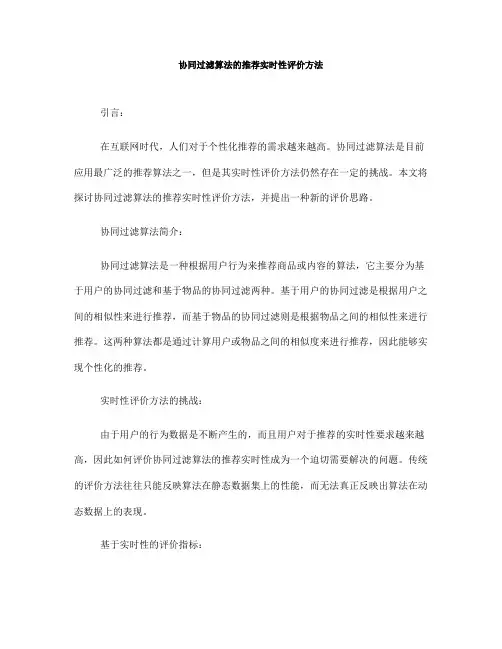 协同过滤算法的推荐实时性评价方法

引言：

在互联网时代，人们对于个性化推荐的需求越来越高。协同过滤算法是目前应用最广泛的推荐算法之一，但是其实时性评价方法仍然存在一定的挑战。本文将探讨协同过滤算法的推荐实时性评价方法，并提出一种新的评价思路。

协同过滤算法简介：

协同过滤算法是一种根据用户行为来推荐商品或内容的算法，它主要分为基于用户的协同过滤和基于物品的协同过滤两种。基于用户的协同过滤是根据用户之间的相似性来进行推荐，而基于物品的协同过滤则是根据物品之间的相似性来进行推荐。这两种算法都是通过计算用户或物品之间的相似度来进行推荐，因此能够实现个性化的推荐。

实时性评价方法的挑战：

由于用户的行为数据是不断产生的，而且用户对于推荐的实时性要求越来越高，因此如何评价协同过滤算法的推荐实时性成为一个迫切需要解决的问题。传统的评价方法往往只能反映算法在静态数据集上的性能，而无法真正反映出算法在动态数据上的表现。

基于实时性的评价指标：